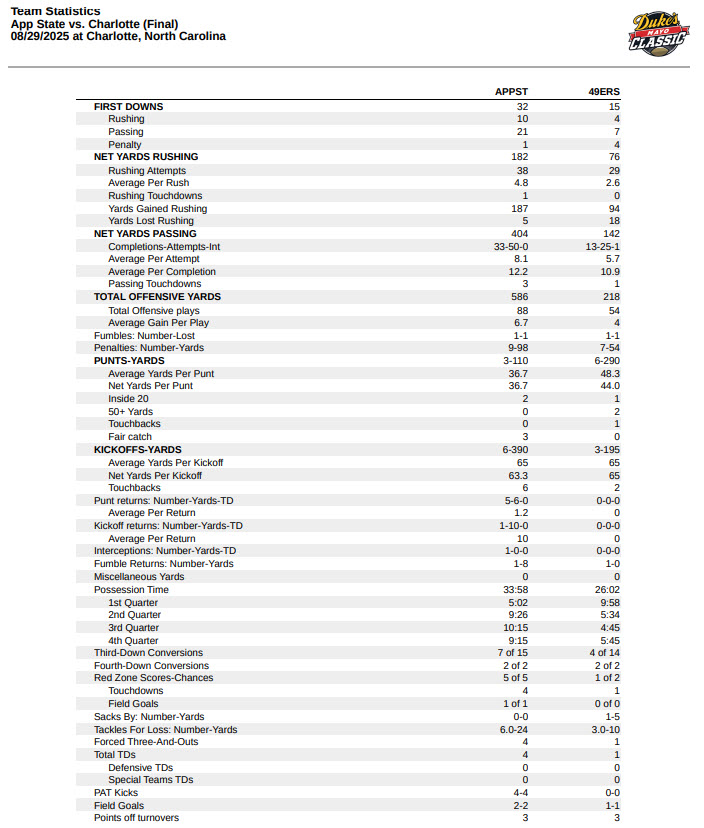 Team Statistics
App State vs. Charlotte (Final)
08/29/2025 at Charlotte, North Carolina

Duke's MAYO CLASSIC

| | APPST | 49ERS |
|---|---|---|
| FIRST DOWNS | 32 | 15 |
| Rushing | 10 | 4 |
| Passing | 21 | 7 |
| Penalty | 1 | 4 |
| NET YARDS RUSHING | 182 | 76 |
| Rushing Attempts | 38 | 29 |
| Average Per Rush | 4.8 | 2.6 |
| Rushing Touchdowns | 1 | 0 |
| Yards Gained Rushing | 187 | 94 |
| Yards Lost Rushing | 5 | 18 |
| NET YARDS PASSING | 404 | 142 |
| Completions-Attempts-Int | 33-50-0 | 13-25-1 |
| Average Per Attempt | 8.1 | 5.7 |
| Average Per Completion | 12.2 | 10.9 |
| Passing Touchdowns | 3 | 1 |
| TOTAL OFFENSIVE YARDS | 586 | 218 |
| Total Offensive plays | 88 | 54 |
| Average Gain Per Play | 6.7 | 4 |
| Fumbles: Number-Lost | 1-1 | 1-1 |
| Penalties: Number-Yards | 9-98 | 7-54 |
| PUNTS-YARDS | 3-110 | 6-290 |
| Average Yards Per Punt | 36.7 | 48.3 |
| Net Yards Per Punt | 36.7 | 44.0 |
| Inside 20 | 2 | 1 |
| 50+ Yards | 0 | 2 |
| Touchbacks | 0 | 1 |
| Fair catch | 3 | 0 |
| KICKOFFS-YARDS | 6-390 | 3-195 |
| Average Yards Per Kickoff | 65 | 65 |
| Net Yards Per Kickoff | 63.3 | 65 |
| Touchbacks | 6 | 2 |
| Punt returns: Number-Yards-TD | 5-6-0 | 0-0-0 |
| Average Per Return | 1.2 | 0 |
| Kickoff returns: Number-Yards-TD | 1-10-0 | 0-0-0 |
| Average Per Return | 10 | 0 |
| Interceptions: Number-Yards-TD | 1-0-0 | 0-0-0 |
| Fumble Returns: Number-Yards | 1-8 | 1-0 |
| Miscellaneous Yards | 0 | 0 |
| Possession Time | 33:58 | 26:02 |
| 1st Quarter | 5:02 | 9:58 |
| 2nd Quarter | 9:26 | 5:34 |
| 3rd Quarter | 10:15 | 4:45 |
| 4th Quarter | 9:15 | 5:45 |
| Third-Down Conversions | 7 of 15 | 4 of 14 |
| Fourth-Down Conversions | 2 of 2 | 2 of 2 |
| Red Zone Scores-Chances | 5 of 5 | 1 of 2 |
| Touchdowns | 4 | 1 |
| Field Goals | 1 of 1 | 0 of 0 |
| Sacks By: Number-Yards | 0-0 | 1-5 |
| Tackles For Loss: Number-Yards | 6.0-24 | 3.0-10 |
| Forced Three-And-Outs | 4 | 1 |
| Total TDs | 4 | 1 |
| Defensive TDs | 0 | 0 |
| Special Teams TDs | 0 | 0 |
| PAT Kicks | 4-4 | 0-0 |
| Field Goals | 2-2 | 1-1 |
| Points off turnovers | 3 | 3 |